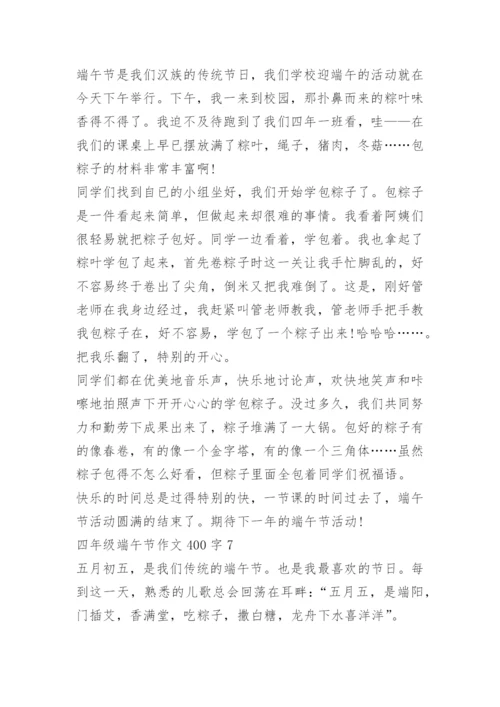 端午节是我们汉族的传统节日，我们学校迎端午的活动就在今天下午举行。下午，我一来到校园，那扑鼻而来的粽叶味香得不得了。我迫不及待跑到了我们四年一班看，哇——在我们的课桌上早已摆放满了粽叶，绳子，猪肉，冬菇……包粽子的材料非常丰富啊!

同学们找到自已的小组坐好，我们开始学包粽子了。包粽子是一件看起来简单，但做起来却很难的事情。我看着阿姨们很轻易就把粽子包好。同学一边看着，学包着。我也拿起了粽叶学包了起来，首先卷粽子时这一关让我手忙脚乱的，好不容易终于卷出了尖角，倒米又把我难倒了。这是，刚好管老师在我身边经过，我赶紧叫管老师教我，管老师手把手教我包粽子在，好不容易，学包了一个粽子出来!哈哈哈……。把我乐翻了，特别的开心。

同学们都在优美地音乐声，快乐地讨论声，欢快地笑声和咔嚓地拍照声下开开心心的学包粽子。没过多久，我们共同努力和勤劳下成果出来了，粽子堆满了一大锅。包好的粽子有的像春卷，有的像一个金字塔，有的像一个三角体……虽然粽子包得不怎么好看，但粽子里面全包着同学们祝福语。

快乐的时间总是过得特别的快，一节课的时间过去了，端午节活动圆满的结束了。期待下一年的端午节活动!

四年级端午节作文 400 字 7

五月初五，是我们传统的端午节。也是我最喜欢的节日。每到这一天，熟悉的儿歌总会回荡在耳畔：“五月五，是端阳，门插艾，香满堂，吃粽子，撒白糖，龙舟下水喜洋洋”。